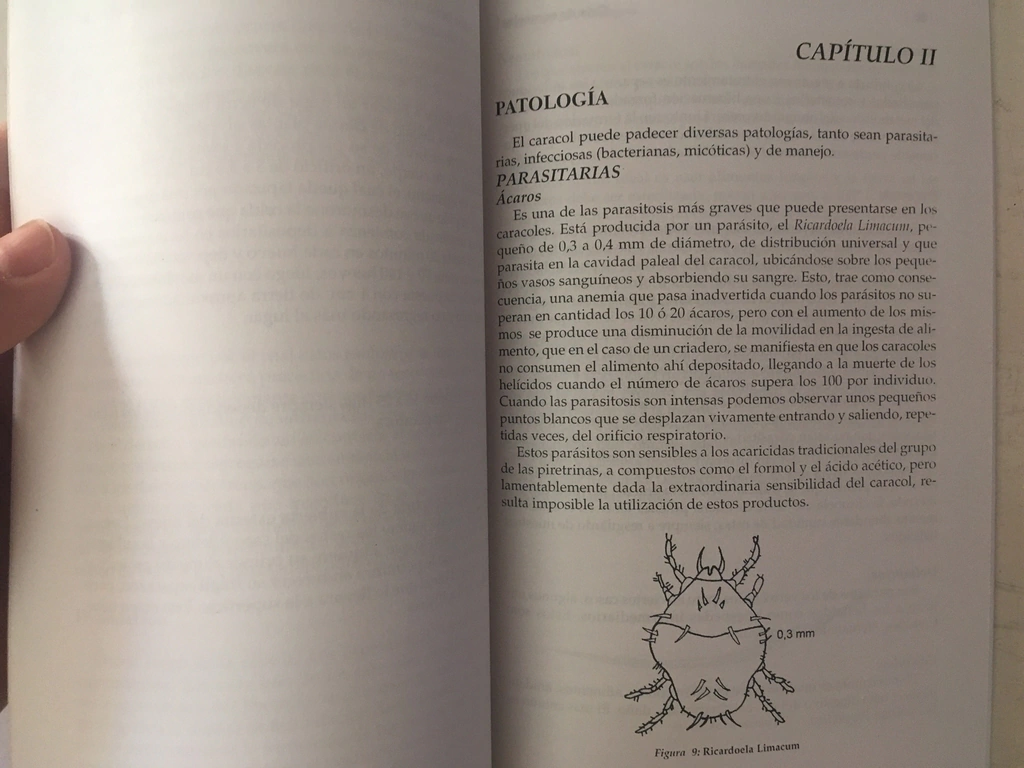 CAPÍTULO II

PATOLOGÍA

El caracol puede padecer diversas patologías, tanto sean parasitarias, infecciosas (bacterianas, micóticas) y de manejo.

PARASITARIAS

Ácaros

Es una de las parasitosis más graves que puede presentarse en los caracoles. Está producida por un parásito, el Ricardoela Limacum, pequeño de 0,3 a 0,4 mm de diámetro, de distribución universal y que parasita en la cavidad paleal del caracol, ubicándose sobre los pequeños vasos sanguíneos y absorbiendo su sangre. Esto, trae como consecuencia, una anemia que pasa inadvertida cuando los parásitos no superan en cantidad los 10 ó 20 ácaros, pero con el aumento de los mismos se produce una disminución de la movilidad en la ingesta de alimento, que en el caso de un criadero, se manifiesta en que los caracoles no consumen el alimento ahí depositado, llegando a la muerte de los helícidos cuando el número de ácaros supera los 100 por individuo. Cuando las parasitosis son intensas podemos observar unos pequeños puntos blancos que se desplazan vivamente entrando y saliendo, repetidas veces, del orificio respiratorio.

Estos parásitos son sensibles a los acaricidas tradicionales del grupo de las piretrinas, a compuestos como el formol y el ácido acético, pero lamentablemente dada la extraordinaria sensibilidad del caracol, resulta imposible la utilización de estos productos.

0,3 mm

Figura 9: Ricardoela Limacum